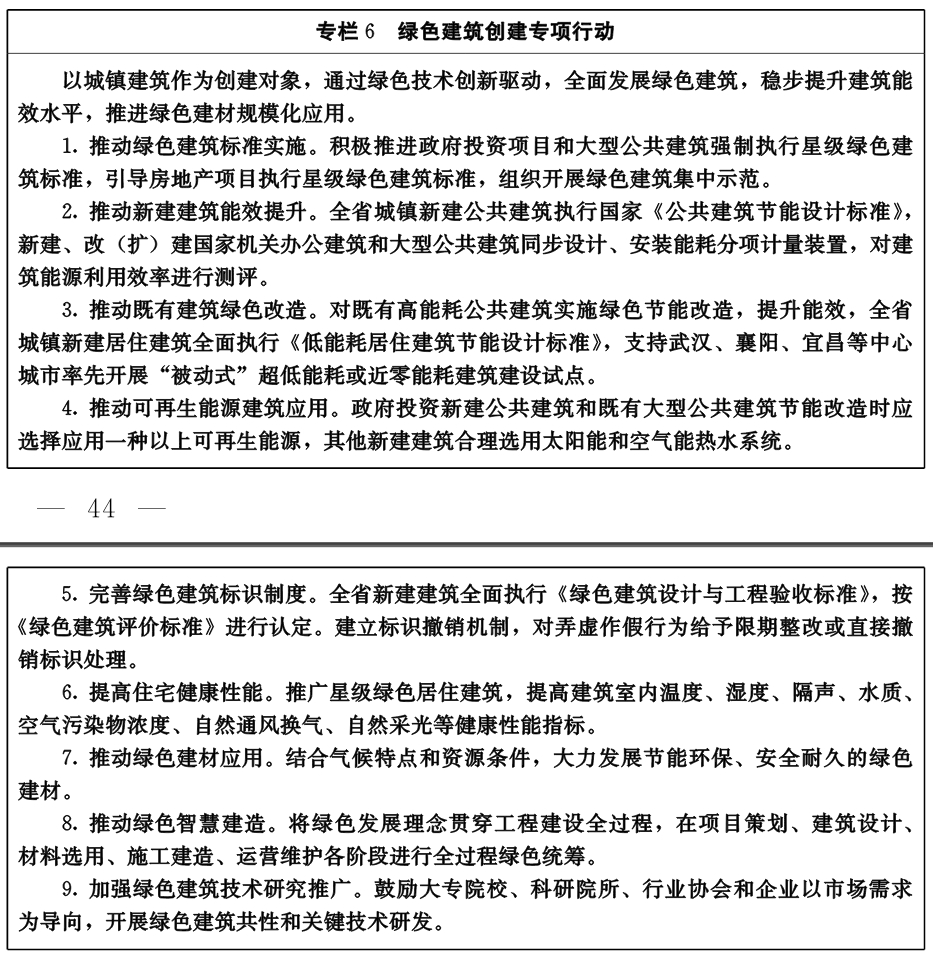 专栏 6　绿色建筑创建专项行动

以城镇建筑作为创建对象，通过绿色技术创新驱动，全面发展绿色建筑，稳步提升建筑能效水平，推进绿色建材规模化应用。

1. 推动绿色建筑标准实施。积极推进政府投资项目和大型公共建筑强制执行星级绿色建筑标准，引导房地产项目执行星级绿色建筑标准，组织开展绿色建筑集中示范。

2. 推动新建建筑能效提升。全省城镇新建公共建筑执行国家《公共建筑节能设计标准》，新建、改（扩）建国家机关办公建筑和大型公共建筑同步设计、安装能耗分项计量装置，对建筑能源利用效率进行测评。

3. 推动既有建筑绿色改造。对既有高能耗公共建筑实施绿色节能改造，提升能效，全省城镇新建居住建筑全面执行《低能耗居住建筑节能设计标准》，支持武汉、襄阳、宜昌等中心城市率先开展“被动式”超低能耗或近零能耗建筑建设试点。

4. 推动可再生能源建筑应用。政府投资新建公共建筑和既有大型公共建筑节能改造时应选择应用一种以上可再生能源，其他新建建筑合理选用太阳能和空气能热水系统。

— 44 —

5. 完善绿色建筑标识制度。全省新建建筑全面执行《绿色建筑设计与工程验收标准》，按《绿色建筑评价标准》进行认定。建立标识撤销机制，对弄虚作假行为给予限期整改或直接撤销标识处理。

6. 提高住宅健康性能。推广星级绿色居住建筑，提高建筑室内温度、湿度、隔声、水质、空气污染物浓度、自然通风换气、自然采光等健康性能指标。

7. 推动绿色建材应用。结合气候特点和资源条件，大力发展节能环保、安全耐久的绿色建材。

8. 推动绿色智慧建造。将绿色发展理念贯穿工程建设全过程，在项目策划、建筑设计、材料选用、施工建造、运营维护各阶段进行全过程绿色统筹。

9. 加强绿色建筑技术研究推广。鼓励大专院校、科研院所、行业协会和企业以市场需求为导向，开展绿色建筑共性和关键技术研发。